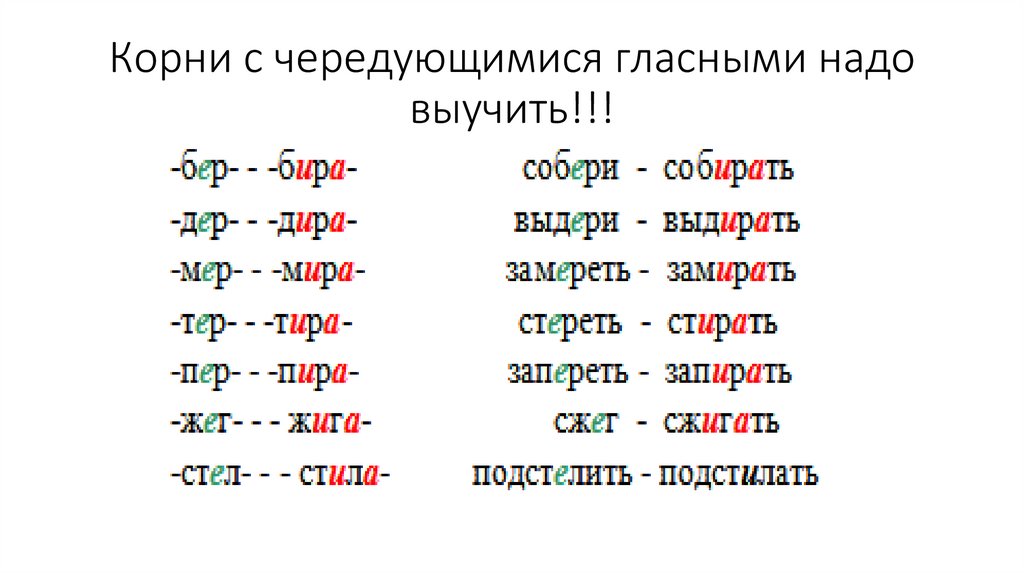 Корни с чередующимися гласными надо выучить!!!

-бер- - -бира-

-дер- - -дира-

-мер- - -мира-

-тер- - -тира-

-пер- - -пира-

-жег- - - жига-

-стел- - - стила-

собери - собирать

выдери - выдирать

замереть - замирать

стереть - стирать

запереть - запирать

сжег - сжигать

подстелить - подстилать